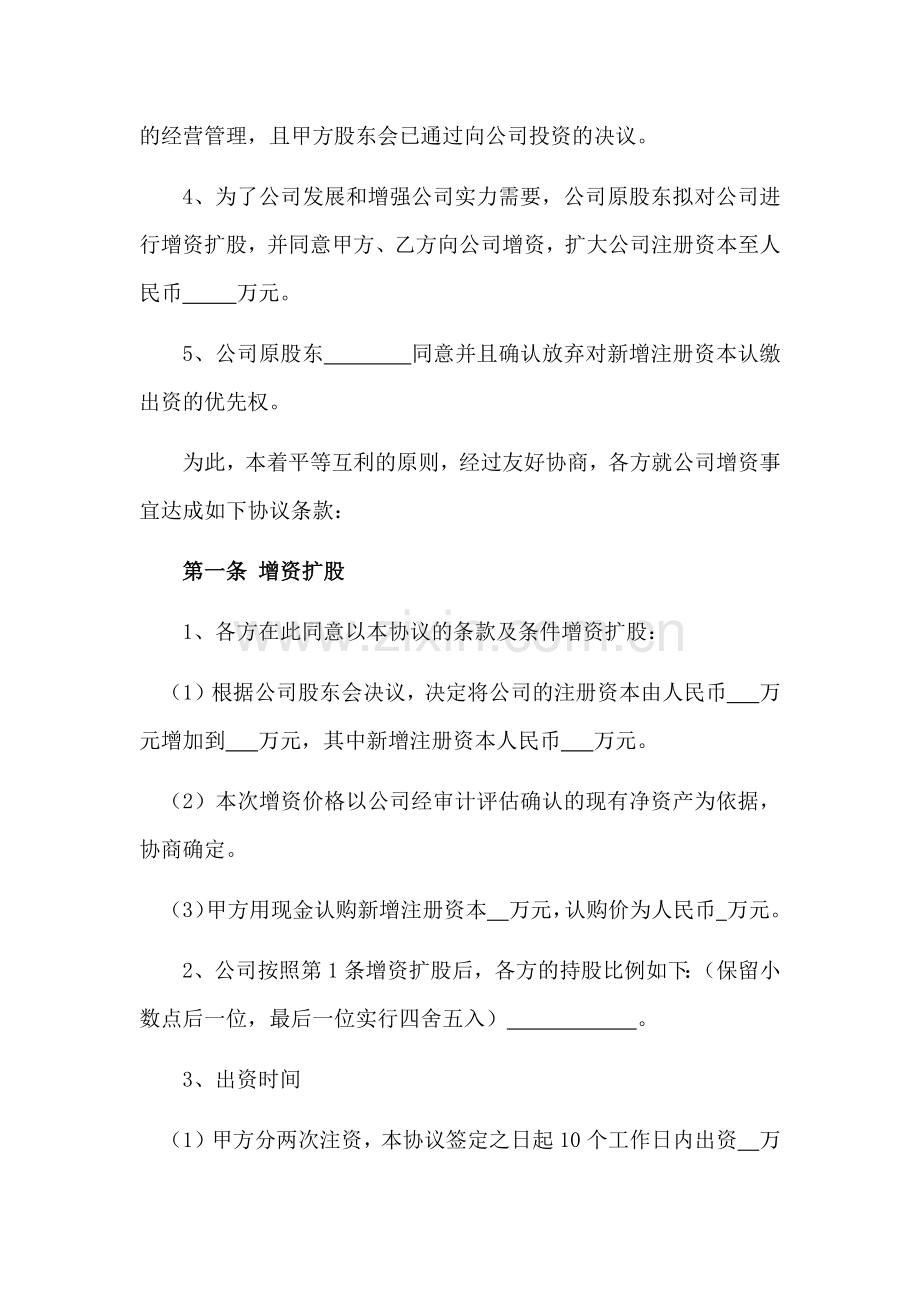 的经营管理，且甲方股东会已通过向公司投资的决议。

4、为了公司发展和增强公司实力需要，公司原股东拟对公司进行增资扩股，并同意甲方、乙方向公司增资，扩大公司注册资本至人民币____万元。

5、公司原股东____同意并且确认放弃对新增注册资本认缴出资的优先权。

为此，本着平等互利的原则，经过友好协商，各方就公司增资事宜达成如下协议条款：

第一条 增资扩股

1、各方在此同意以本协议的条款及条件增资扩股：

（1）根据公司股东会决议，决定将公司的注册资本由人民币____万元增加到____万元，其中新增注册资本人民币____万元。

（2）本次增资价格以公司经审计评估确认的现有净资产为依据，协商确定。

（3）甲方用现金认购新增注册资本____万元，认购价为人民币____万元。

2、公司按照第1条增资扩股后，各方的持股比例如下:（保留小数点后一位，最后一位实行四舍五入）____。

3、出资时间

（1）甲方分两次注资，本协议签定之日起10个工作日内出资____万

www.zixin.com.cn